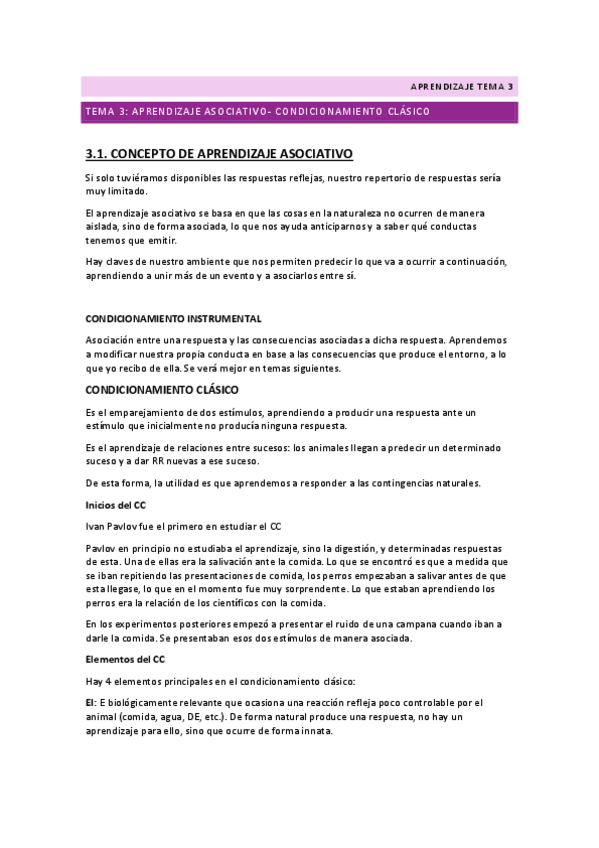 APRENDIZAJE TEMA 3

TEMA 3: APRENDIZAJE ASOCIATIVO- CONDICIONAMIENTO CLÁSICO

3.1. CONCEPTO DE APRENDIZAJE ASOCIATIVO

Si solo tuviéramos disponibles las respuestas reflejas, nuestro repertorio de respuestas sería muy limitado.

El aprendizaje asociativo se basa en que las cosas en la naturaleza no ocurren de manera aislada, sino de forma asociada, lo que nos ayuda anticiparnos y a saber qué conductas tenemos que emitir.

Hay claves de nuestro ambiente que nos permiten predecir lo que va a ocurrir a continuación, aprendiendo a unir más de un evento y a asociarlos entre sí.

CONDICIONAMIENTO INSTRUMENTAL

Asociación entre una respuesta y las consecuencias asociadas a dicha respuesta. Aprendemos a modificar nuestra propia conducta en base a las consecuencias que produce el entorno, a lo que yo recibo de ella. Se verá mejor en temas siguientes.

CONDICIONAMIENTO CLÁSICO

Es el emparejamiento de dos estímulos, aprendiendo a producir una respuesta ante un estímulo que inicialmente no producía ninguna respuesta.

Es el aprendizaje de relaciones entre sucesos: los animales llegan a predecir un determinado suceso y a dar RR nuevas a ese suceso.

De esta forma, la utilidad es que aprendemos a responder a las contingencias naturales.

Inicios del CC

Ivan Pavlov fue el primero en estudiar el CC

Pavlov en principio no estudiaba el aprendizaje, sino la digestión, y determinadas respuestas de esta. Una de ellas era la salivación ante la comida. Lo que se encontró es que a medida que se iban repitiendo las presentaciones de comida, los perros empezaban a salivar antes de que esta llegase, lo que en el momento fue muy sorprendente. Lo que estaban aprendiendo los perros era la relación de los científicos con la comida.

En los experimentos posteriores empezó a presentar el ruido de una campana cuando iban a darle la comida. Se presentaban esos dos estímulos de manera asociada.

Elementos del CC

Hay 4 elementos principales en el condicionamiento clásico:

EI: E biológicamente relevante que ocasiona una reacción refleja poco controlable por el animal (comida, agua, DE, etc.). De forma natural produce una respuesta, no hay un aprendizaje para ello, sino que ocurre de forma innata.